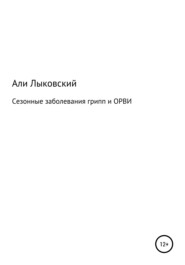 Али Лыковский

Сезонные заболевания грипп и ОРВИ

12+